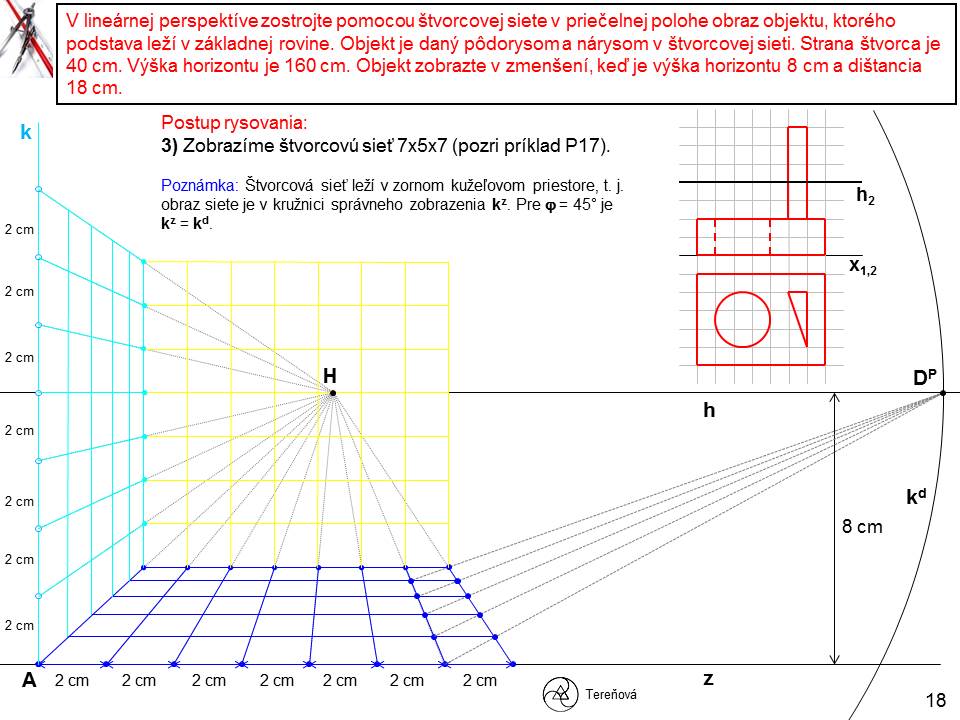 V lineárnej perspektíve zostrojte pomocou štvorcovej siete v priečelnej polohe obraz objektu, ktorého podstava leží v základnej rovine. Objekt je daný pôdorysom a nárysom v štvorcovej sieti. Strana štvorca je 40 cm. Výška horizontu je 160 cm. Objekt zobrazte v zmenšení, keď je výška horizontu 8 cm a dištancia 18 cm.

Postup rysovania:
3) Zobrazíme štvorcovú sieť 7x5x7 (pozri príklad P17).

Poznámka: Štvorcová sieť leží v zornom kužeľovom priestore, t. j. obraz siete je v kružnici správneho zobrazenia $k^z$. Pre $\varphi = 45°$ je $k^z = k^d$.

k

2 cm
2 cm
2 cm
2 cm
2 cm
2 cm
2 cm

H

$h_2$

$x_{1,2}$

$D^P$

h

$k^d$

8 cm

A 2 cm 2 cm 2 cm 2 cm 2 cm 2 cm 2 cm

z

Tereňová

18